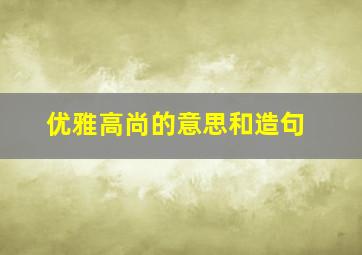 优雅高尚的意思和造句